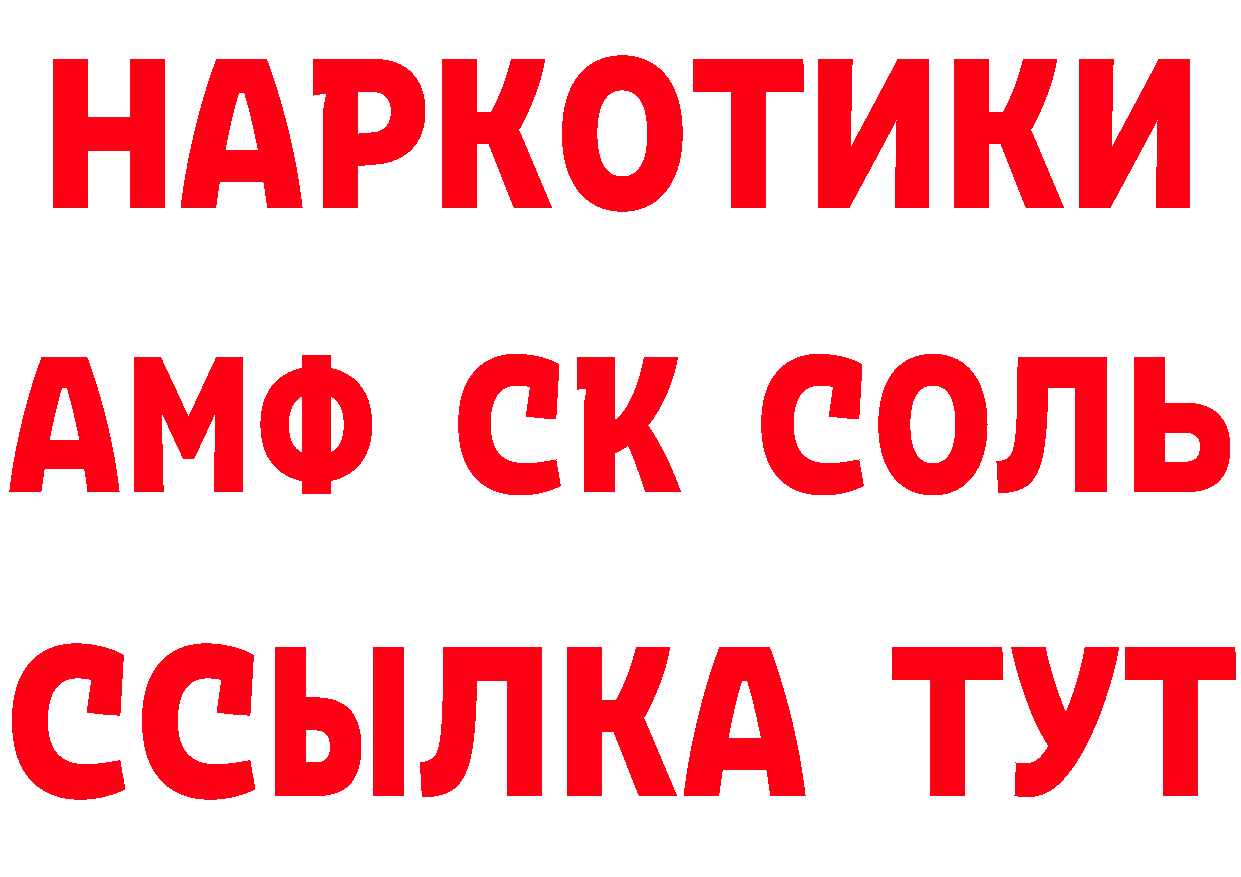 НАРКОТИКИ

АМФ СК СОЛЬ

ССЫЛКА ТУТ